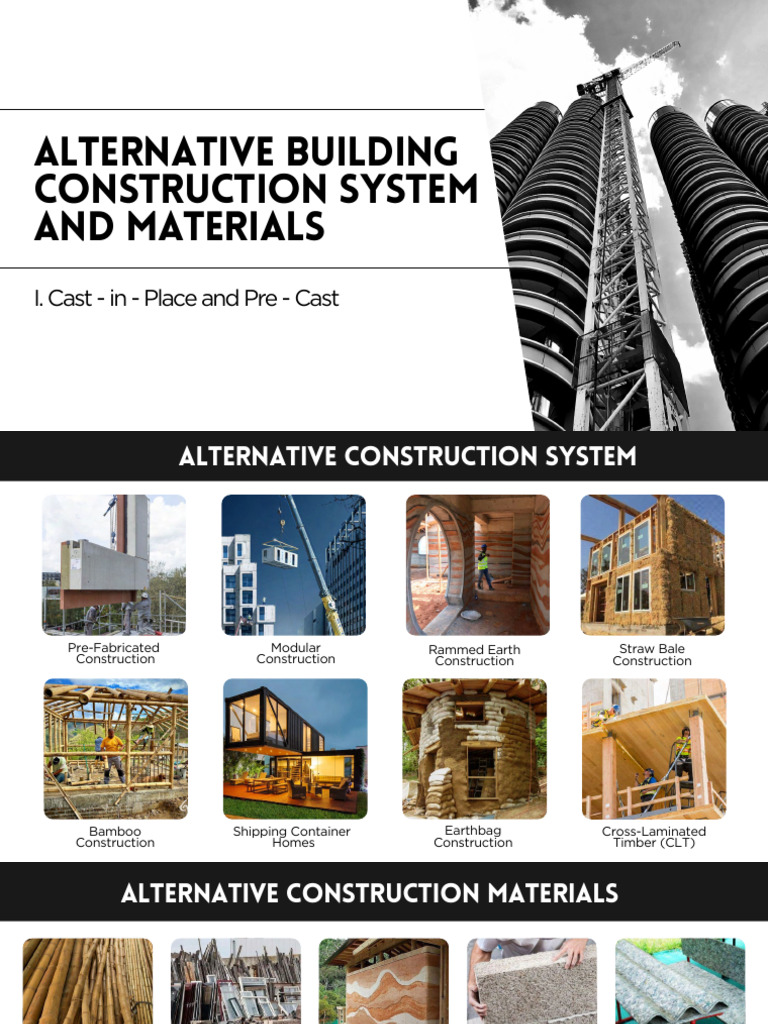 ALTERNATIVE BUILDING CONSTRUCTION SYSTEM AND MATERIALS

I. Cast - in - Place and Pre - Cast

ALTERNATIVE CONSTRUCTION SYSTEM

Pre-Fabricated Construction

Modular Construction

Rammed Earth Construction

Straw Bale Construction

Bamboo Construction

Shipping Container Homes

Earthbag Construction

Cross-Laminated Timber (CLT)

ALTERNATIVE CONSTRUCTION MATERIALS